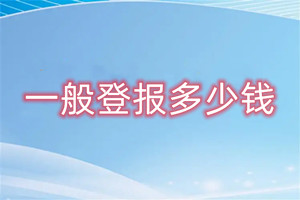 一般登报多少钱